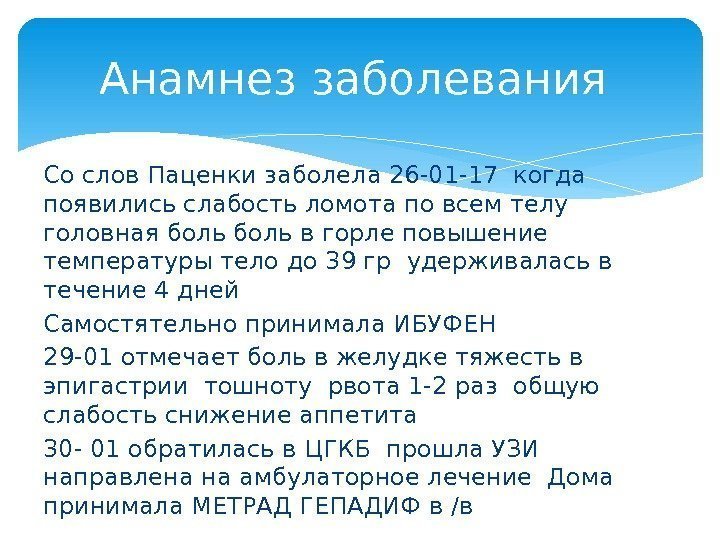 Анамнез заболевания

Со слов Паценки заболела 26-01-17 когда появились слабость ломота по всем телу головная боль боль в горле повышение температуры тело до 39 гр удерживалась в течение 4 дней

Самостятельно принимала ИБУФЕН

29-01 отмечает боль в желудке тяжесть в эпигастрии тошноту рвота 1-2 раз общую слабость снижение аппетита

30- 01 обратилась в ЦГКБ прошла УЗИ направлена на амбулаторное лечение Дома принимала МЕТРАД ГЕПАДИФ в /в